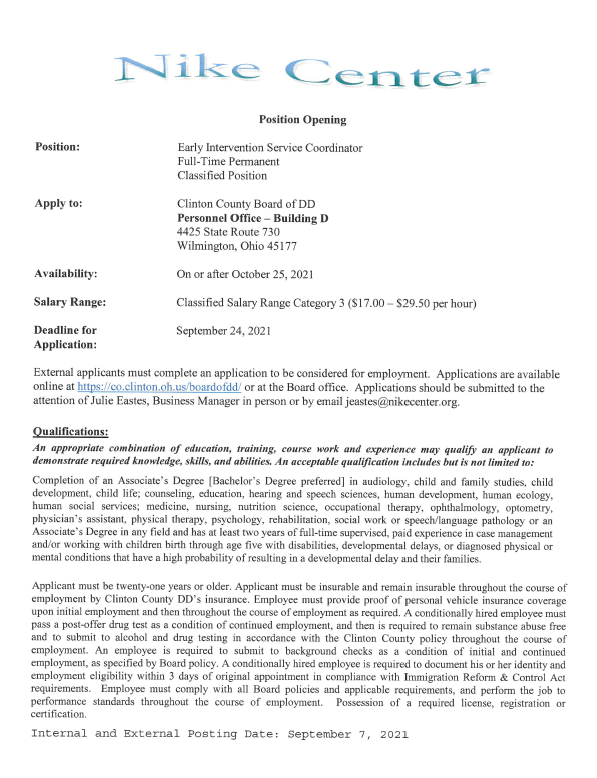 Nike Center

Position Opening

Position: Early Intervention Service Coordinator
Full-Time Permanent
Classified Position

Apply to: Clinton County Board of DD
Personnel Office – Building D
4425 State Route 730
Wilmington, Ohio 45177

Availability: On or after October 25, 2021

Salary Range: Classified Salary Range Category 3 ($17.00 – $29.50 per hour)

Deadline for Application: September 24, 2021

External applicants must complete an application to be considered for employment. Applications are available online at https://co.clinton.oh.us/boardofdd/ or at the Board office. Applications should be submitted to the attention of Julie Eastes, Business Manager in person or by email jeastes@nikecenter.org.

Qualifications:
An appropriate combination of education, training, course work and experience may qualify an applicant to demonstrate required knowledge, skills, and abilities. An acceptable qualification includes but is not limited to:

Completion of an Associate's Degree [Bachelor's Degree preferred] in audiology, child and family studies, child development, child life; counseling, education, hearing and speech sciences, human development, human ecology, human social services; medicine, nursing, nutrition science, occupational therapy, ophthalmology, optometry, physician's assistant, physical therapy, psychology, rehabilitation, social work or speech/language pathology or an Associate's Degree in any field and has at least two years of full-time supervised, paid experience in case management and/or working with children birth through age five with disabilities, developmental delays, or diagnosed physical or mental conditions that have a high probability of resulting in a developmental delay and their families.

Applicant must be twenty-one years or older. Applicant must be insurable and remain insurable throughout the course of employment by Clinton County DD's insurance. Employee must provide proof of personal vehicle insurance coverage upon initial employment and then throughout the course of employment as required. A conditionally hired employee must pass a post-offer drug test as a condition of continued employment, and then is required to remain substance abuse free and to submit to alcohol and drug testing in accordance with the Clinton County policy throughout the course of employment. An employee is required to submit to background checks as a condition of initial and continued employment, as specified by Board policy. A conditionally hired employee is required to document his or her identity and employment eligibility within 3 days of original appointment in compliance with Immigration Reform & Control Act requirements. Employee must comply with all Board policies and applicable requirements, and perform the job to performance standards throughout the course of employment. Possession of a required license, registration or certification.

Internal and External Posting Date: September 7, 2021